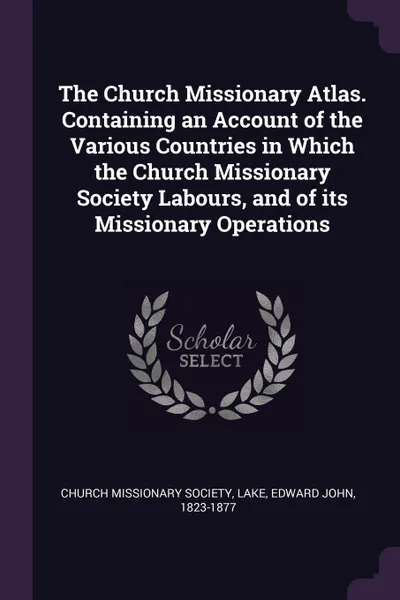 The Church Missionary Atlas. Containing an Account of the Various Countries in Which the Church Missionary Society Labours, and of its Missionary Operations

Scholar
SELECT

CHURCH MISSIONARY SOCIETY, LAKE, EDWARD JOHN, 1823-1877